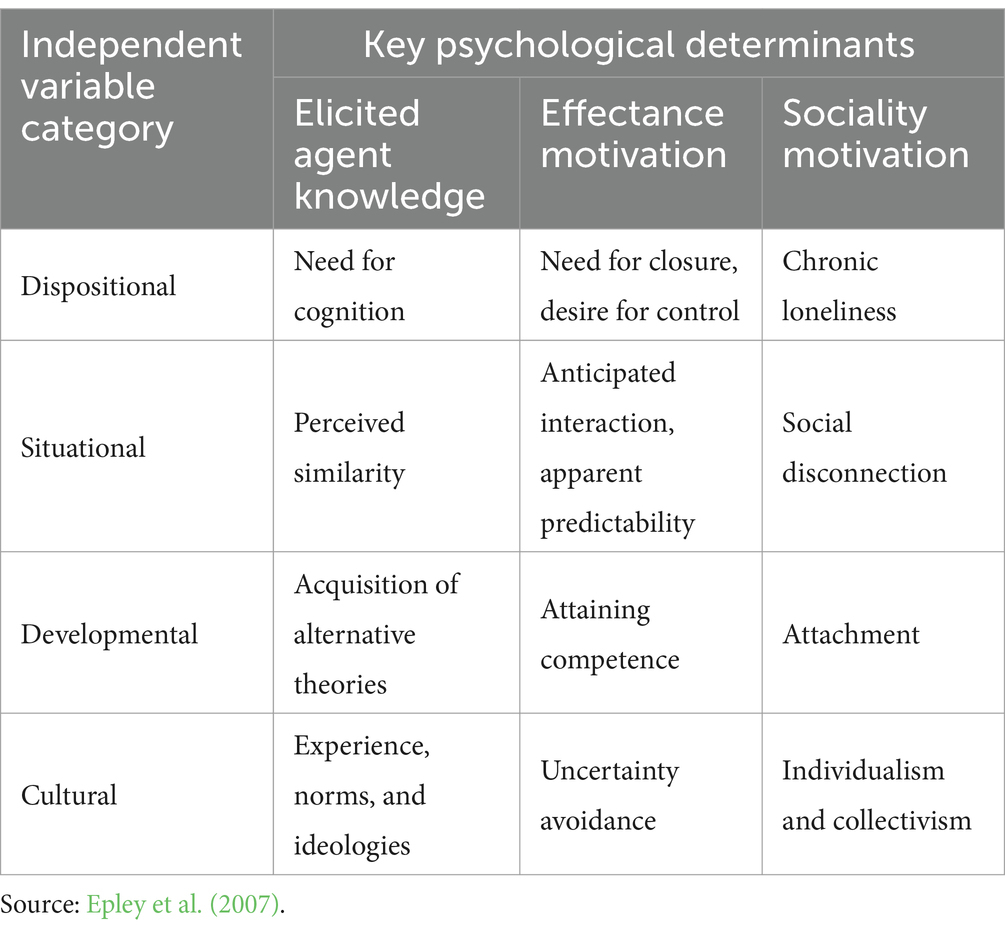 | Independent variable category | Key psychological determinants | | |
|---|---|---|---|
| | Elicited agent knowledge | Effectance motivation | Sociality motivation |
| Dispositional | Need for cognition | Need for closure, desire for control | Chronic loneliness |
| Situational | Perceived similarity | Anticipated interaction, apparent predictability | Social disconnection |
| Developmental | Acquisition of alternative theories | Attaining competence | Attachment |
| Cultural | Experience, norms, and ideologies | Uncertainty avoidance | Individualism and collectivism |

Source: Epley et al. (2007).